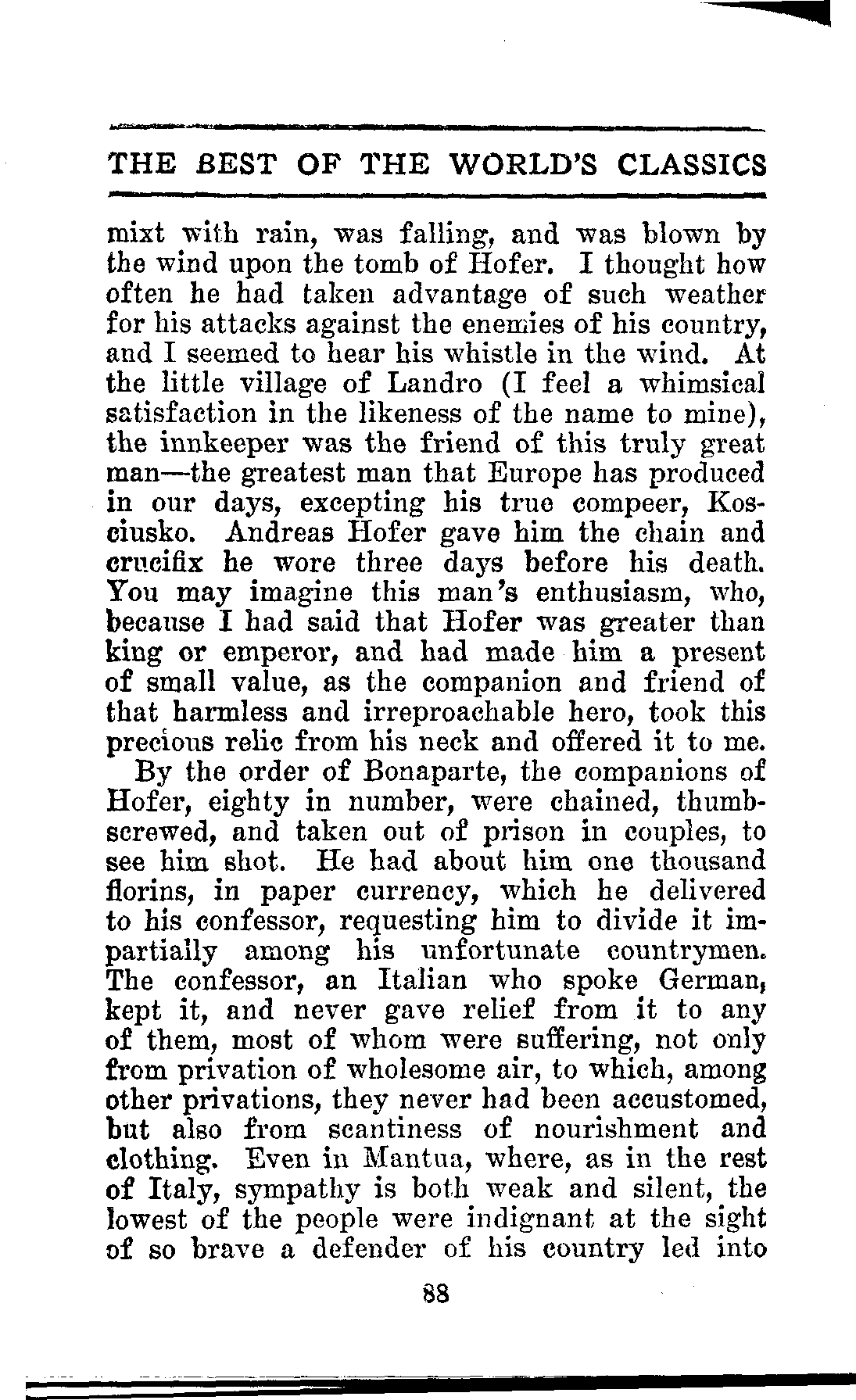 THE BEST OF THE WORLD'S CLASSICS

mixt with rain, was falling, and was blown by the wind upon the tomb of Hofer. I thought how often he had taken advantage of such weather for his attacks against the enemies of his country, and I seemed to hear his whistle in the wind. At the little village of Landro (I feel a whimsical satisfaction in the likeness of the name to mine), the innkeeper was the friend of this truly great man—the greatest man that Europe has produced in our days, excepting his true compeer, Kosciusko. Andreas Hofer gave him the chain and crucifix he wore three days before his death. You may imagine this man's enthusiasm, who, because I had said that Hofer was greater than king or emperor, and had made him a present of small value, as the companion and friend of that harmless and irreproachable hero, took this precious relic from his neck and offered it to me.

By the order of Bonaparte, the companions of Hofer, eighty in number, were chained, thumbscrewed, and taken out of prison in couples, to see him shot. He had about him one thousand florins, in paper currency, which he delivered to his confessor, requesting him to divide it impartially among his unfortunate countrymen. The confessor, an Italian who spoke German, kept it, and never gave relief from it to any of them, most of whom were suffering, not only from privation of wholesome air, to which, among other privations, they never had been accustomed, but also from scantiness of nourishment and clothing. Even in Mantua, where, as in the rest of Italy, sympathy is both weak and silent, the lowest of the people were indignant at the sight of so brave a defender of his country led into

88